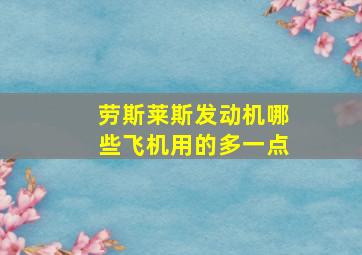 劳斯莱斯发动机哪些飞机用的多一点